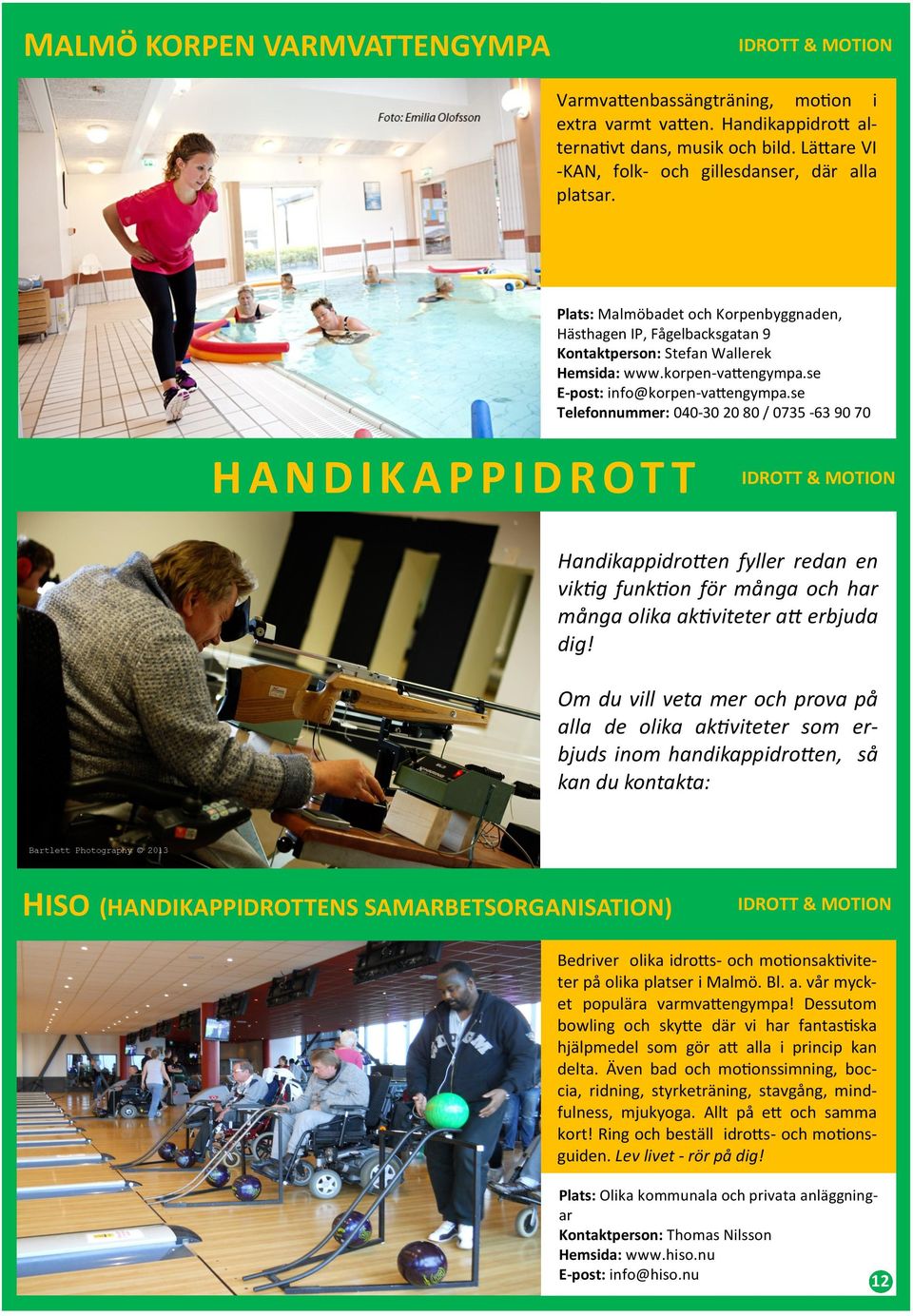 MALMÖ KORPEN VARMVATTENGYMPA

IDROTT & MOTION

Foto: Emilia Olofsson

Varmvattenbassängträning, motion i extra varmt vatten. Handikappidrott alternativt dans, musik och bild. Lättare VI-KAN, folk- och gillesdanser, där alla platsar.

Plats: Malmöbadet och Korpenbyggnaden, Hästhagen IP, Fågelbacksgatan 9
Kontaktperson: Stefan Wallerek
Hemsida: www.korpen-vattengympa.se
E-post: info@korpen-vattengympa.se
Telefonnummer: 040-30 20 80 / 0735 -63 90 70

HANDIKAPPIDROTT

IDROTT & MOTION

Handikappidrotten fyller redan en viktig funktion för många och har många olika aktiviteter att erbjuda dig!

Om du vill veta mer och prova på alla de olika aktiviteter som erbjuds inom handikappidrotten, så kan du kontakta:

Bartlett Photography © 2013

HISO (HANDIKAPPIDROTTENS SAMARBETSORGANISATION)

IDROTT & MOTION

Bedriver olika idrotts- och motionsaktiviteter på olika platser i Malmö. Bl. a. vår mycket populära varmvattengympa! Dessutom bowling och skytte där vi har fantastiska hjälpmedel som gör att alla i princip kan delta. Även bad och motionssimning, boccia, ridning, styrketräning, stavgång, mindfulness, mjukyoga. Allt på ett och samma kort! Ring och beställ idrotts- och motionsguiden. Lev livet - rör på dig!

Plats: Olika kommunala och privata anläggningar
Kontaktperson: Thomas Nilsson
Hemsida: www.hiso.nu
E-post: info@hiso.nu

12